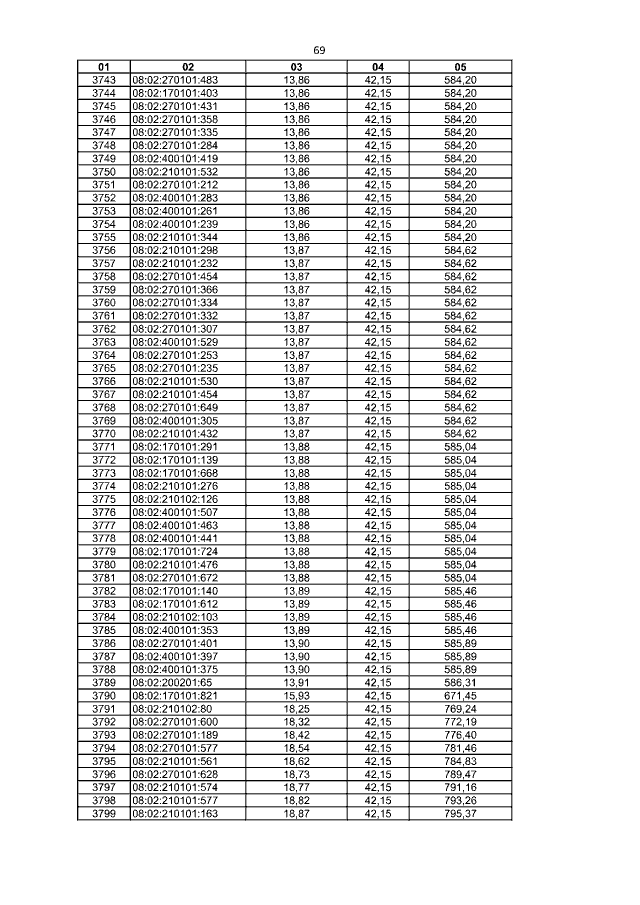 69

| 01 | 02 | 03 | 04 | 05 |
|---|---|---|---|---|
| 3743 | 08:02:270101:483 | 13,86 | 42,15 | 584,20 |
| 3744 | 08:02:170101:403 | 13,86 | 42,15 | 584,20 |
| 3745 | 08:02:270101:431 | 13,86 | 42,15 | 584,20 |
| 3746 | 08:02:270101:358 | 13,86 | 42,15 | 584,20 |
| 3747 | 08:02:270101:335 | 13,86 | 42,15 | 584,20 |
| 3748 | 08:02:270101:284 | 13,86 | 42,15 | 584,20 |
| 3749 | 08:02:400101:419 | 13,86 | 42,15 | 584,20 |
| 3750 | 08:02:210101:532 | 13,86 | 42,15 | 584,20 |
| 3751 | 08:02:270101:212 | 13,86 | 42,15 | 584,20 |
| 3752 | 08:02:400101:283 | 13,86 | 42,15 | 584,20 |
| 3753 | 08:02:400101:261 | 13,86 | 42,15 | 584,20 |
| 3754 | 08:02:400101:239 | 13,86 | 42,15 | 584,20 |
| 3755 | 08:02:210101:344 | 13,86 | 42,15 | 584,20 |
| 3756 | 08:02:210101:298 | 13,87 | 42,15 | 584,62 |
| 3757 | 08:02:210101:232 | 13,87 | 42,15 | 584,62 |
| 3758 | 08:02:270101:454 | 13,87 | 42,15 | 584,62 |
| 3759 | 08:02:270101:366 | 13,87 | 42,15 | 584,62 |
| 3760 | 08:02:270101:334 | 13,87 | 42,15 | 584,62 |
| 3761 | 08:02:270101:332 | 13,87 | 42,15 | 584,62 |
| 3762 | 08:02:270101:307 | 13,87 | 42,15 | 584,62 |
| 3763 | 08:02:400101:529 | 13,87 | 42,15 | 584,62 |
| 3764 | 08:02:270101:253 | 13,87 | 42,15 | 584,62 |
| 3765 | 08:02:270101:235 | 13,87 | 42,15 | 584,62 |
| 3766 | 08:02:210101:530 | 13,87 | 42,15 | 584,62 |
| 3767 | 08:02:210101:454 | 13,87 | 42,15 | 584,62 |
| 3768 | 08:02:270101:649 | 13,87 | 42,15 | 584,62 |
| 3769 | 08:02:400101:305 | 13,87 | 42,15 | 584,62 |
| 3770 | 08:02:210101:432 | 13,87 | 42,15 | 584,62 |
| 3771 | 08:02:170101:291 | 13,88 | 42,15 | 585,04 |
| 3772 | 08:02:170101:139 | 13,88 | 42,15 | 585,04 |
| 3773 | 08:02:170101:668 | 13,88 | 42,15 | 585,04 |
| 3774 | 08:02:210101:276 | 13,88 | 42,15 | 585,04 |
| 3775 | 08:02:210102:126 | 13,88 | 42,15 | 585,04 |
| 3776 | 08:02:400101:507 | 13,88 | 42,15 | 585,04 |
| 3777 | 08:02:400101:463 | 13,88 | 42,15 | 585,04 |
| 3778 | 08:02:400101:441 | 13,88 | 42,15 | 585,04 |
| 3779 | 08:02:170101:724 | 13,88 | 42,15 | 585,04 |
| 3780 | 08:02:210101:476 | 13,88 | 42,15 | 585,04 |
| 3781 | 08:02:270101:672 | 13,88 | 42,15 | 585,04 |
| 3782 | 08:02:170101:140 | 13,89 | 42,15 | 585,46 |
| 3783 | 08:02:170101:612 | 13,89 | 42,15 | 585,46 |
| 3784 | 08:02:210102:103 | 13,89 | 42,15 | 585,46 |
| 3785 | 08:02:400101:353 | 13,89 | 42,15 | 585,46 |
| 3786 | 08:02:270101:401 | 13,90 | 42,15 | 585,89 |
| 3787 | 08:02:400101:397 | 13,90 | 42,15 | 585,89 |
| 3788 | 08:02:400101:375 | 13,90 | 42,15 | 585,89 |
| 3789 | 08:02:200201:65 | 13,91 | 42,15 | 586,31 |
| 3790 | 08:02:170101:821 | 15,93 | 42,15 | 671,45 |
| 3791 | 08:02:210102:80 | 18,25 | 42,15 | 769,24 |
| 3792 | 08:02:270101:600 | 18,32 | 42,15 | 772,19 |
| 3793 | 08:02:270101:189 | 18,42 | 42,15 | 776,40 |
| 3794 | 08:02:270101:577 | 18,54 | 42,15 | 781,46 |
| 3795 | 08:02:210101:561 | 18,62 | 42,15 | 784,83 |
| 3796 | 08:02:270101:628 | 18,73 | 42,15 | 789,47 |
| 3797 | 08:02:210101:574 | 18,77 | 42,15 | 791,16 |
| 3798 | 08:02:210101:577 | 18,82 | 42,15 | 793,26 |
| 3799 | 08:02:210101:163 | 18,87 | 42,15 | 795,37 |